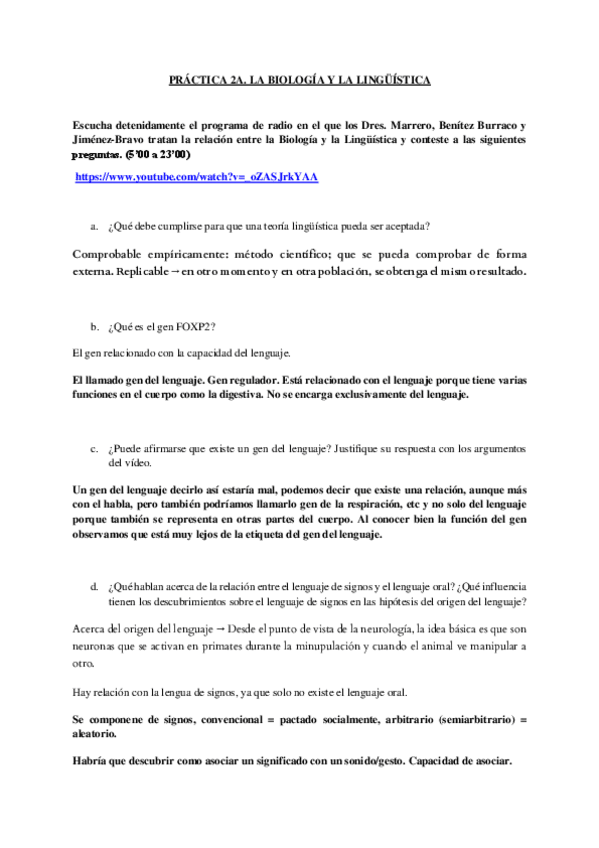 PRÁCTICA 2A. LA BIOLOGÍA Y LA LINGÜÍSTICA

Escucha detenidamente el programa de radio en el que los Dres. Marrero, Benítez Burraco y Jiménez-Bravo tratan la relación entre la Biología y la Lingüística y conteste a las siguientes preguntas. (5'00 a 23'00)

https://www.youtube.com/watch?v=_oZASJrkYAA

a. ¿Qué debe cumplirse para que una teoría lingüística pueda ser aceptada?

Comprobable empíricamente: método científico; que se pueda comprobar de forma externa. Replicable → en otro momento y en otra población, se obtenga el mismo resultado.

b. ¿Qué es el gen FOXP2?

El gen relacionado con la capacidad del lenguaje.

El llamado gen del lenguaje. Gen regulador. Está relacionado con el lenguaje porque tiene varias funciones en el cuerpo como la digestiva. No se encarga exclusivamente del lenguaje.

c. ¿Puede afirmarse que existe un gen del lenguaje? Justifique su respuesta con los argumentos del vídeo.

Un gen del lenguaje decirlo así estaría mal, podemos decir que existe una relación, aunque más con el habla, pero también podríamos llamarlo gen de la respiración, etc y no solo del lenguaje porque también se representa en otras partes del cuerpo. Al conocer bien la función del gen observamos que está muy lejos de la etiqueta del gen del lenguaje.

d. ¿Qué hablan acerca de la relación entre el lenguaje de signos y el lenguaje oral? ¿Qué influencia tienen los descubrimientos sobre el lenguaje de signos en las hipótesis del origen del lenguaje?

Acerca del origen del lenguaje → Desde el punto de vista de la neurología, la idea básica es que son neuronas que se activan en primates durante la minupulación y cuando el animal ve manipular a otro.

Hay relación con la lengua de signos, ya que solo no existe el lenguaje oral.

Se componene de signos, convencional = pactado socialmente, arbitrario (semiarbitrario) = aleatorio.

Habría que descubrir como asociar un significado con un sonido/gesto. Capacidad de asociar.